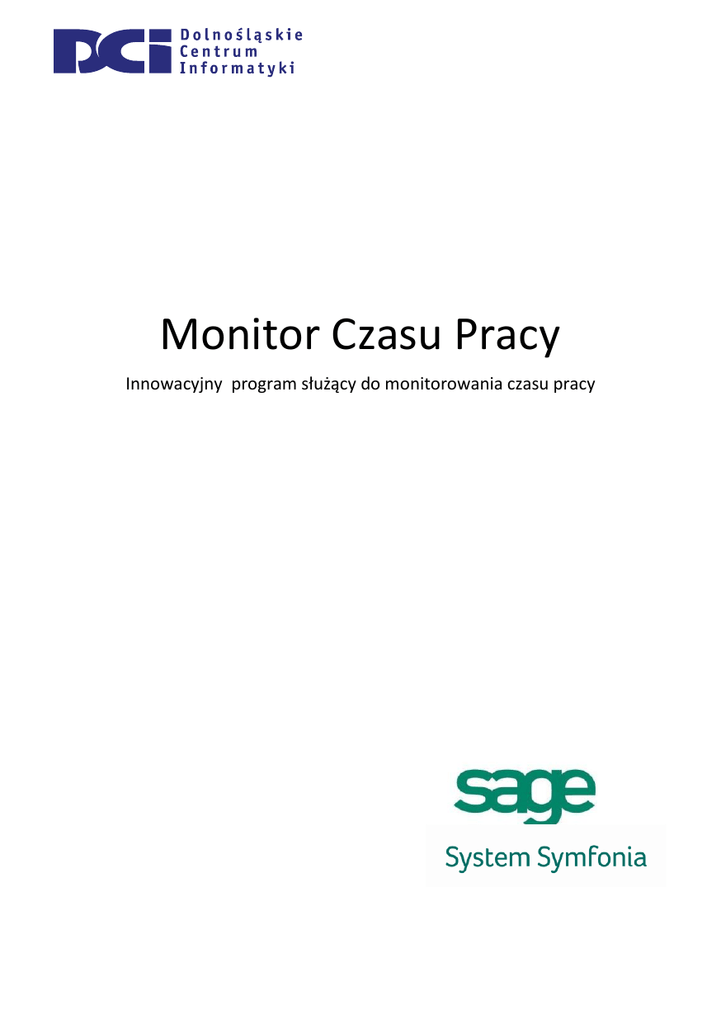 DCI Dolnośląskie Centrum Informatyki

Monitor Czasu Pracy

Innowacyjny program służący do monitorowania czasu pracy

sage

System Symfonia